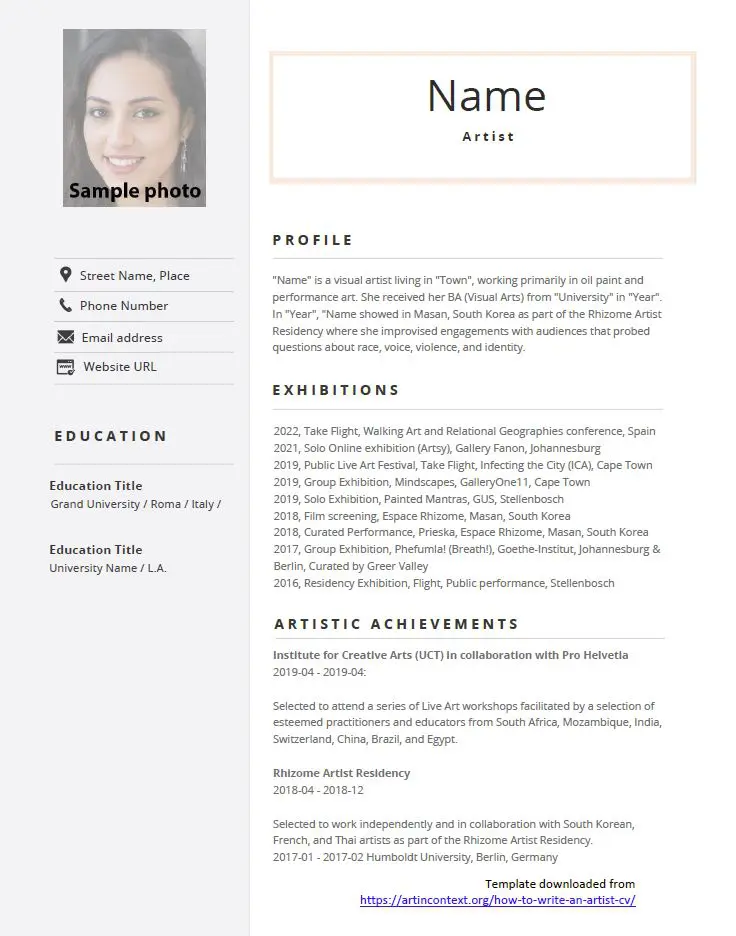 Sample photo

Street Name, Place

Phone Number

Email address

Website URL

EDUCATION

Education Title
Grand University / Roma / Italy /

Education Title
University Name / L.A.

Name

Artist

PROFILE

"Name" is a visual artist living in "Town", working primarily in oil paint and performance art. She received her BA (Visual Arts) from "University" in "Year". In "Year", "Name showed in Masan, South Korea as part of the Rhizome Artist Residency where she improvised engagements with audiences that probed questions about race, voice, violence, and identity.

EXHIBITIONS

2022, Take Flight, Walking Art and Relational Geographies conference, Spain
2021, Solo Online exhibition (Artsy), Gallery Fanon, Johannesburg
2019, Public Live Art Festival, Take Flight, Infecting the City (ICA), Cape Town
2019, Group Exhibition, Mindscapes, GalleryOne11, Cape Town
2019, Solo Exhibition, Painted Mantras, GUS, Stellenbosch
2018, Film screening, Espace Rhizome, Masan, South Korea
2018, Curated Performance, Prieska, Espace Rhizome, Masan, South Korea
2017, Group Exhibition, Phefumla! (Breath!), Goethe-Institut, Johannesburg & Berlin, Curated by Greer Valley
2016, Residency Exhibition, Flight, Public performance, Stellenbosch

ARTISTIC ACHIEVEMENTS

Institute for Creative Arts (UCT) in collaboration with Pro Helvetia
2019-04 - 2019-04:

Selected to attend a series of Live Art workshops facilitated by a selection of esteemed practitioners and educators from South Africa, Mozambique, India, Switzerland, China, Brazil, and Egypt.

Rhizome Artist Residency
2018-04 - 2018-12

Selected to work independently and in collaboration with South Korean, French, and Thai artists as part of the Rhizome Artist Residency.
2017-01 - 2017-02 Humboldt University, Berlin, Germany

Template downloaded from
https://artincontext.org/how-to-write-an-artist-cv/